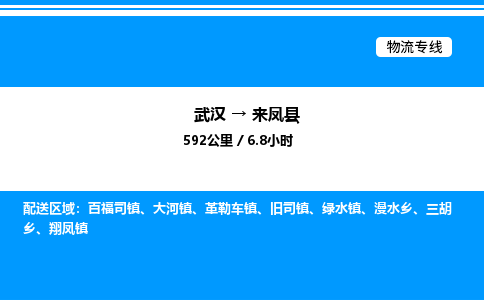 物流专线

武汉 → 来凤县

592公里 / 6.8小时

配送区域：百福司镇、大河镇、革勒车镇、旧司镇、绿水镇、漫水乡、三胡乡、翔凤镇